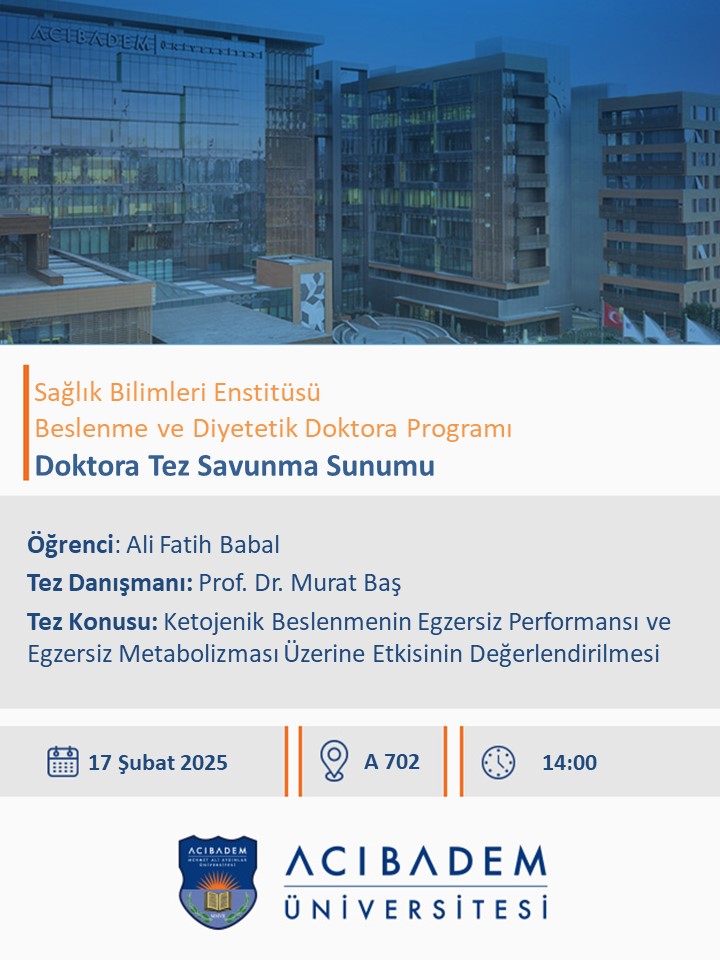 ACIBADEM

Sağlık Bilimleri Enstitüsü
Beslenme ve Diyetetik Doktora Programı
Doktora Tez Savunma Sunumu

Öğrenci: Ali Fatih Babal
Tez Danışmanı: Prof. Dr. Murat Baş
Tez Konusu: Ketojenik Beslenmenin Egzersiz Performansı ve Egzersiz Metabolizması Üzerine Etkisinin Değerlendirilmesi

17 Şubat 2025
A 702
14:00

ACIBADEM MEHMET ALİ AYDINLAR ÜNİVERSİTESİ

ACIBADEM
ÜNİVERSİTESİ